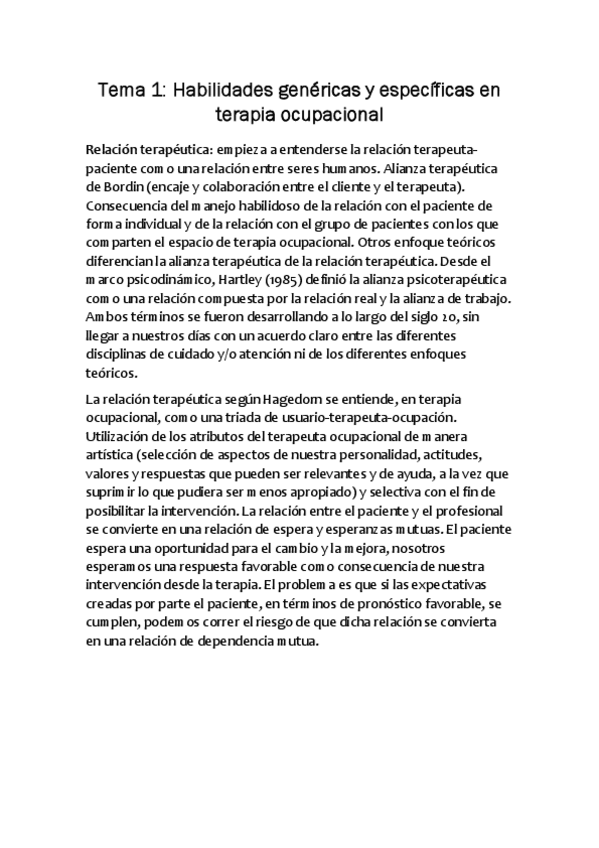 Tema 1: Habilidades genéricas y específicas en terapia ocupacional

Relación terapéutica: empieza a entenderse la relación terapeuta-paciente como una relación entre seres humanos. Alianza terapéutica de Bordin (encaje y colaboración entre el cliente y el terapeuta). Consecuencia del manejo habilidoso de la relación con el paciente de forma individual y de la relación con el grupo de pacientes con los que comparten el espacio de terapia ocupacional. Otros enfoque teóricos diferencian la alianza terapéutica de la relación terapéutica. Desde el marco psicodinámico, Hartley (1985) definió la alianza psicoterapéutica como una relación compuesta por la relación real y la alianza de trabajo. Ambos términos se fueron desarrollando a lo largo del siglo 20, sin llegar a nuestros días con un acuerdo claro entre las diferentes disciplinas de cuidado y/o atención ni de los diferentes enfoques teóricos.

La relación terapéutica según Hagedom se entiende, en terapia ocupacional, como una triada de usuario-terapeuta-ocupación. Utilización de los atributos del terapeuta ocupacional de manera artística (selección de aspectos de nuestra personalidad, actitudes, valores y respuestas que pueden ser relevantes y de ayuda, a la vez que suprimir lo que pudiera ser menos apropiado) y selectiva con el fin de posibilitar la intervención. La relación entre el paciente y el profesional se convierte en una relación de espera y esperanzas mutuas. El paciente espera una oportunidad para el cambio y la mejora, nosotros esperamos una respuesta favorable como consecuencia de nuestra intervención desde la terapia. El problema es que si las expectativas creadas por parte el paciente, en términos de pronóstico favorable, se cumplen, podemos correr el riesgo de que dicha relación se convierta en una relación de dependencia mutua.